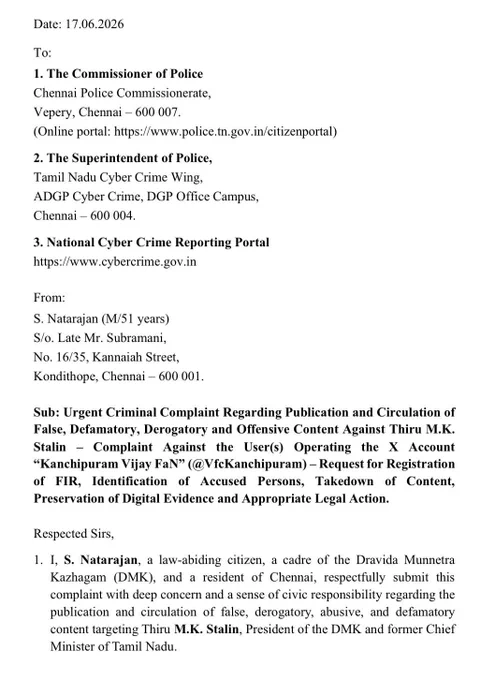 Date: 17.06.2026

To:

1. The Commissioner of Police
Chennai Police Commissionerate,
Vepery, Chennai – 600 007.
(Online portal: https://www.police.tn.gov.in/citizenportal)

2. The Superintendent of Police,
Tamil Nadu Cyber Crime Wing,
ADGP Cyber Crime, DGP Office Campus,
Chennai – 600 004.

3. National Cyber Crime Reporting Portal
https://www.cybercrime.gov.in

From:
S. Natarajan (M/51 years)
S/o. Late Mr. Subramani,
No. 16/35, Kannaiah Street,
Kondithope, Chennai – 600 001.

Sub: Urgent Criminal Complaint Regarding Publication and Circulation of False, Defamatory, Derogatory and Offensive Content Against Thiru M.K. Stalin – Complaint Against the User(s) Operating the X Account "Kanchipuram Vijay FaN" (@VfcKanchipuram) – Request for Registration of FIR, Identification of Accused Persons, Takedown of Content, Preservation of Digital Evidence and Appropriate Legal Action.

Respected Sirs,

1. I, S. Natarajan, a law-abiding citizen, a cadre of the Dravida Munnetra Kazhagam (DMK), and a resident of Chennai, respectfully submit this complaint with deep concern and a sense of civic responsibility regarding the publication and circulation of false, derogatory, abusive, and defamatory content targeting Thiru M.K. Stalin, President of the DMK and former Chief Minister of Tamil Nadu.